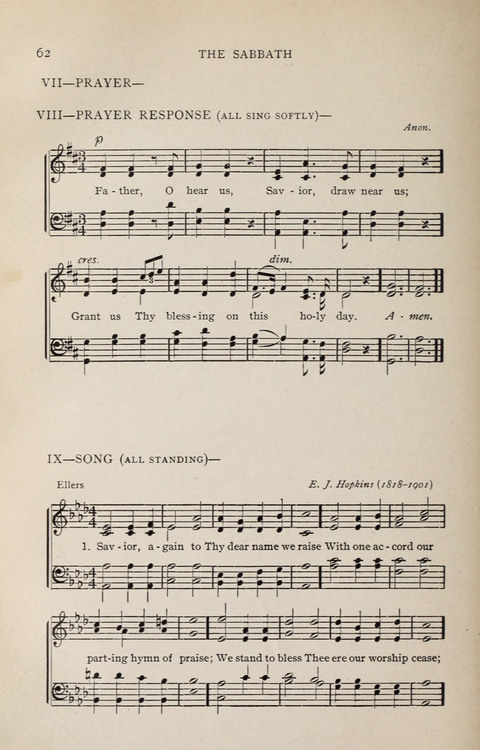 62 THE SABBATH

VII—PRAYER—

VIII—PRAYER RESPONSE (ALL SING SOFTLY)—

Anon.

p

Fa - ther, O hear us, Sav - ior, draw near us;

cres. dim.

Grant us Thy bless - ing on this ho - ly day. A - men.

IX—SONG (ALL STANDING)—

Ellers

E. J. Hopkins (1818-1901)

1. Sav - ior, a - gain to Thy dear name we raise With one ac - cord our

part - ing hymn of praise; We stand to bless Thee ere our worship cease;